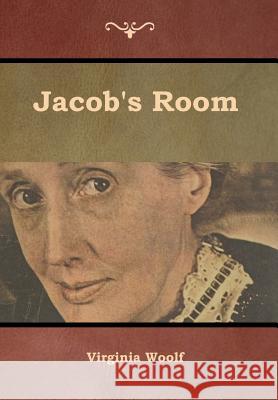 Jacob's Room

Virginia Woolf

Kraina Książek